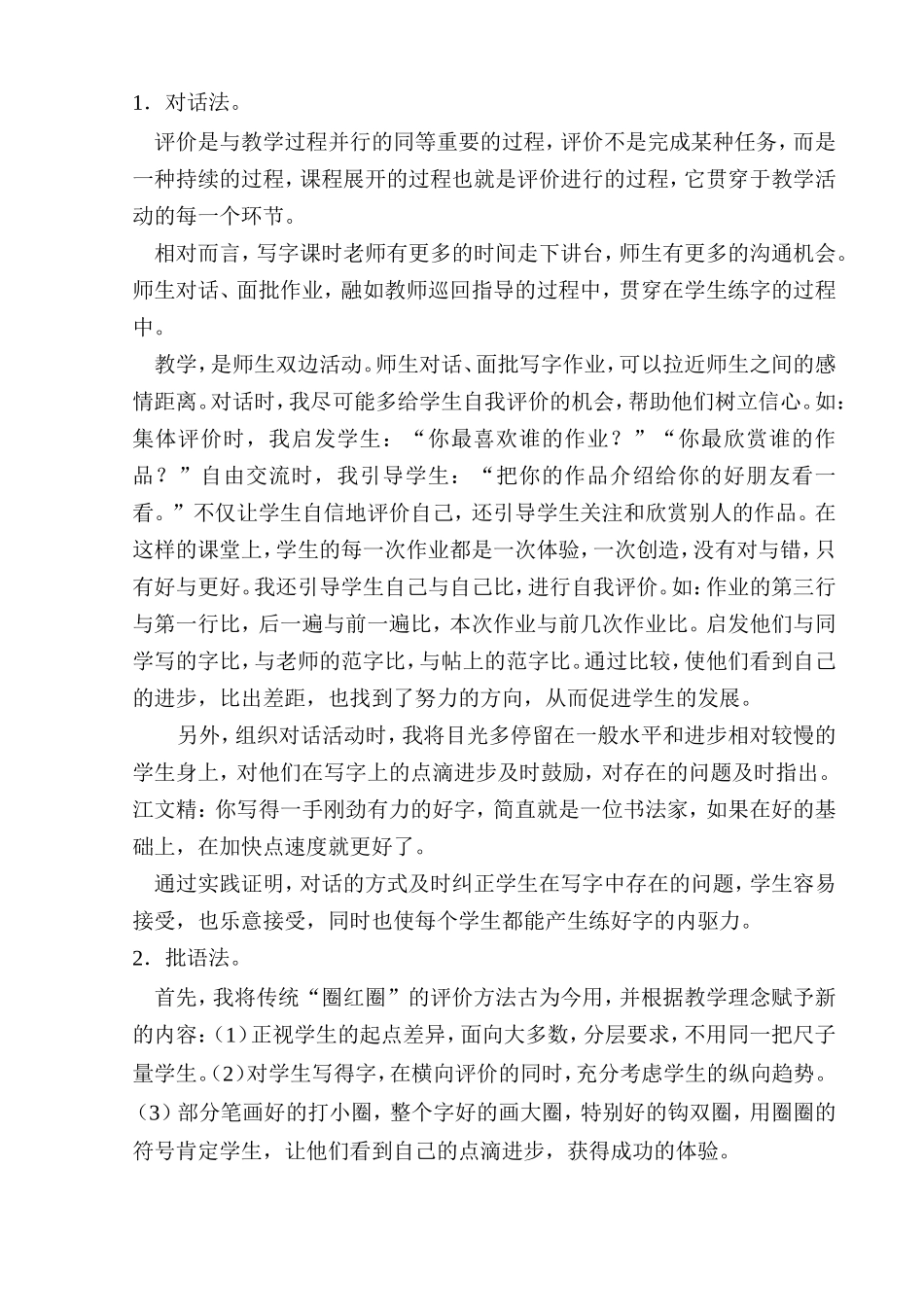 1．对话法。

评价是与教学过程并行的同等重要的过程，评价不是完成某种任务，而是一种持续的过程，课程展开的过程也就是评价进行的过程，它贯穿于教学活动的每一个环节。

相对而言，写字课时老师有更多的时间走下讲台，师生有更多的沟通机会。师生对话、面批作业，融如教师巡回指导的过程中，贯穿在学生练字的过程中。

教学，是师生双边活动。师生对话、面批写字作业，可以拉近师生之间的感情距离。对话时，我尽可能多给学生自我评价的机会，帮助他们树立信心。如：集体评价时，我启发学生：“你最喜欢谁的作业？”“你最欣赏谁的作品？”自由交流时，我引导学生：“把你的作品介绍给你的好朋友看一看。”不仅让学生自信地评价自己，还引导学生关注和欣赏别人的作品。在这样的课堂上，学生的每一次作业都是一次体验，一次创造，没有对与错，只有好与更好。我还引导学生自己与自己比，进行自我评价。如：作业的第三行与第一行比，后一遍与前一遍比，本次作业与前几次作业比。启发他们与同学写的字比，与老师的范字比，与帖上的范字比。通过比较，使他们看到自己的进步，比出差距，也找到了努力的方向，从而促进学生的发展。

另外，组织对话活动时，我将目光多停留在一般水平和进步相对较慢的学生身上，对他们在写字上的点滴进步及时鼓励，对存在的问题及时指出。江文精：你写得一手刚劲有力的好字，简直就是一位书法家，如果在好的基础上，在加快点速度就更好了。

通过实践证明，对话的方式及时纠正学生在写字中存在的问题，学生容易接受，也乐意接受，同时也使每个学生都能产生练好字的内驱力。

2．批语法。

首先，我将传统“圈红圈”的评价方法古为今用，并根据教学理念赋予新的内容：(1)正视学生的起点差异，面向大多数，分层要求，不用同一把尺子量学生。(2)对学生写得字，在横向评价的同时，充分考虑学生的纵向趋势。(3)部分笔画好的打小圈，整个字好的画大圈，特别好的钩双圈，用圈圈的符号肯定学生，让他们看到自己的点滴进步，获得成功的体验。